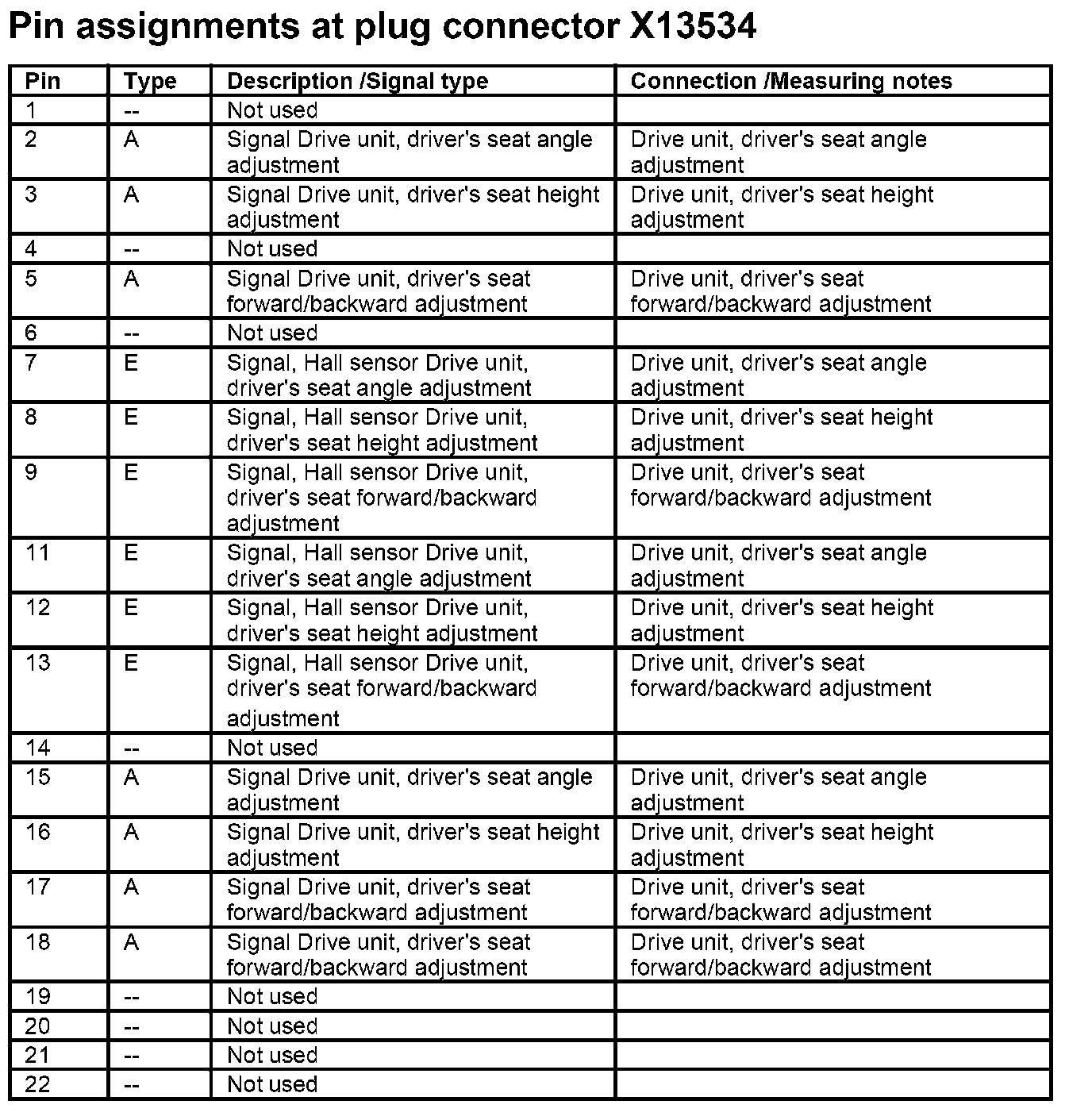 Pin assignments at plug connector X13534

| Pin | Type | Description /Signal type | Connection /Measuring notes |
|---|---|---|---|
| 1 | -- | Not used | |
| 2 | A | Signal Drive unit, driver's seat angle adjustment | Drive unit, driver's seat angle adjustment |
| 3 | A | Signal Drive unit, driver's seat height adjustment | Drive unit, driver's seat height adjustment |
| 4 | -- | Not used | |
| 5 | A | Signal Drive unit, driver's seat forward/backward adjustment | Drive unit, driver's seat forward/backward adjustment |
| 6 | -- | Not used | |
| 7 | E | Signal, Hall sensor Drive unit, driver's seat angle adjustment | Drive unit, driver's seat angle adjustment |
| 8 | E | Signal, Hall sensor Drive unit, driver's seat height adjustment | Drive unit, driver's seat height adjustment |
| 9 | E | Signal, Hall sensor Drive unit, driver's seat forward/backward adjustment | Drive unit, driver's seat forward/backward adjustment |
| 11 | E | Signal, Hall sensor Drive unit, driver's seat angle adjustment | Drive unit, driver's seat angle adjustment |
| 12 | E | Signal, Hall sensor Drive unit, driver's seat height adjustment | Drive unit, driver's seat height adjustment |
| 13 | E | Signal, Hall sensor Drive unit, driver's seat forward/backward adjustment | Drive unit, driver's seat forward/backward adjustment |
| 14 | -- | Not used | |
| 15 | A | Signal Drive unit, driver's seat angle adjustment | Drive unit, driver's seat angle adjustment |
| 16 | A | Signal Drive unit, driver's seat height adjustment | Drive unit, driver's seat height adjustment |
| 17 | A | Signal Drive unit, driver's seat forward/backward adjustment | Drive unit, driver's seat forward/backward adjustment |
| 18 | A | Signal Drive unit, driver's seat forward/backward adjustment | Drive unit, driver's seat forward/backward adjustment |
| 19 | -- | Not used | |
| 20 | -- | Not used | |
| 21 | -- | Not used | |
| 22 | -- | Not used | |